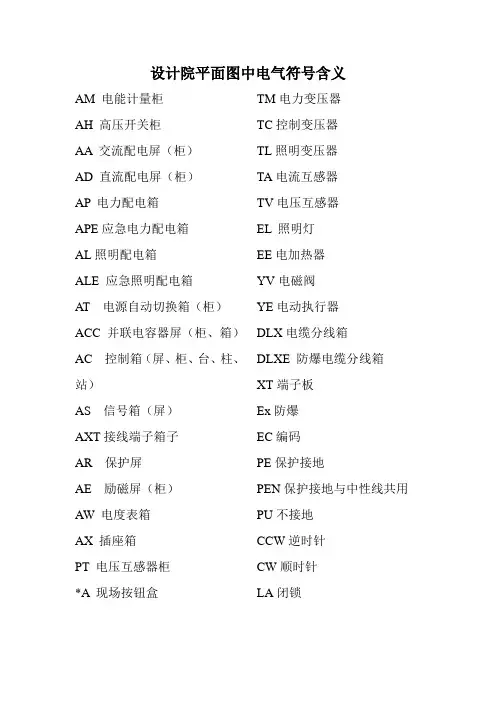 设计院平面图中电气符号含义

AM 电能计量柜
AH 高压开关柜
AA 交流配电屏（柜）
AD 直流配电屏（柜）
AP 电力配电箱
APE 应急电力配电箱
AL 照明配电箱
ALE 应急照明配电箱
AT 电源自动切换箱（柜）
ACC 并联电容器屏（柜、箱）
AC 控制箱（屏、柜、台、柱、站）
AS 信号箱（屏）
AXT 接线端子箱子
AR 保护屏
AE 励磁屏（柜）
AW 电度表箱
AX 插座箱
PT 电压互感器柜
*A 现场按钮盒

TM 电力变压器
TC 控制变压器
TL 照明变压器
TA 电流互感器
TV 电压互感器
EL 照明灯
EE 电加热器
YV 电磁阀
YE 电动执行器
DLX 电缆分线箱
DLXE 防爆电缆分线箱
XT 端子板
Ex 防爆
EC 编码
PE 保护接地
PEN 保护接地与中性线共用
PU 不接地
CCW 逆时针
CW 顺时针
LA 闭锁